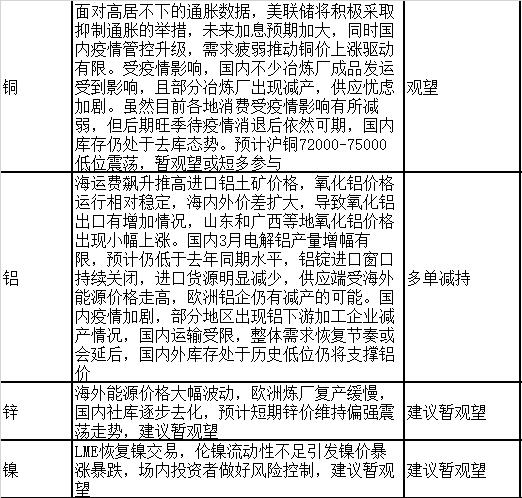 | 铜 | 面对高居不下的通胀数据，美联储将积极采取抑制通胀的举措，未来加息预期加大，同时国内疫情管控升级，需求疲弱推动铜价上涨驱动有限。受疫情影响，国内不少冶炼厂成品发运受到影响，且部分冶炼厂出现减产，供应忧虑加剧。虽然目前各地消费受疫情影响有所减弱，但后期旺季待疫情消退后依然可期，国内库存仍处于去库态势。预计沪铜72000-75000低位震荡，暂观望或短多参与 | 观望 |
|---|---|---|
| 铝 | 海运费飙升推高进口铝土矿价格，氧化铝价格运行相对稳定，海内外价差扩大，导致氧化铝出口有增加情况，山东和广西等地氧化铝价格出现小幅上涨。国内3月电解铝产量增幅有限，预计仍低于去年同期水平，铝锭进口窗口持续关闭，进口货源明显减少，供应端受海外能源价格走高，欧洲铝企仍有减产的可能。国内疫情加剧，部分地区出现铝下游加工企业减产情况，国内运输受限，整体需求恢复节奏或会延后，国内外库存处于历史低位仍将支撑铝价 | 多单减持 |
| 锌 | 海外能源价格大幅波动，欧洲炼厂复产缓慢，国内社库逐步去化，预计短期锌价维持偏强震荡走势，建议暂观望 | 建议暂观望 |
| 镍 | LME恢复镍交易，伦镍流动性不足引发镍价暴涨暴跌，场内投资者做好风险控制，建议暂观望 | 建议暂观望 |